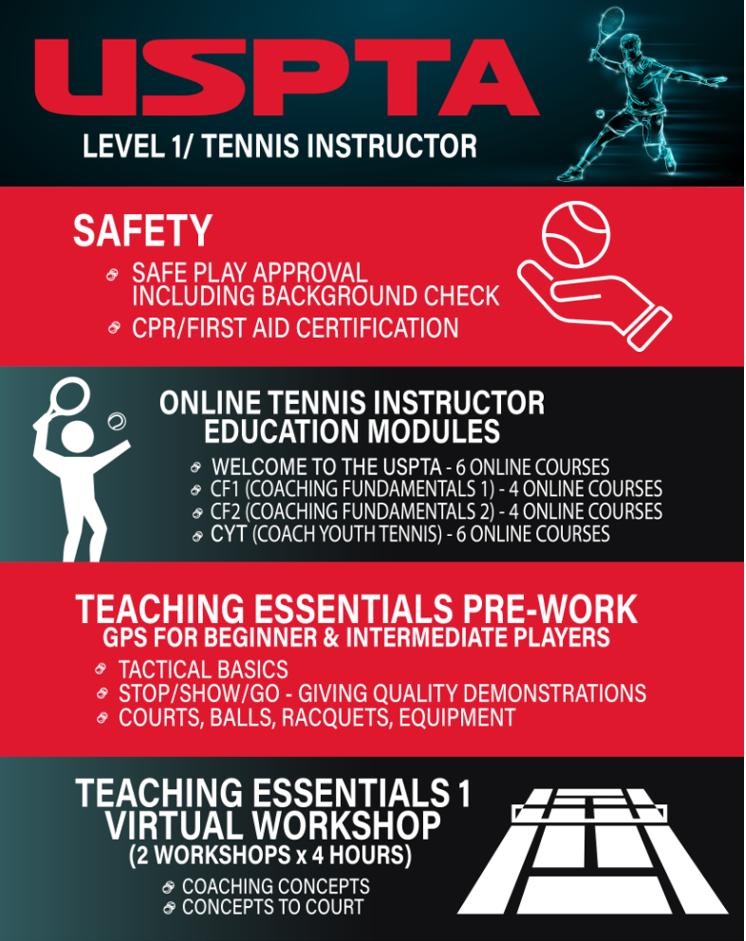 USPTA
LEVEL 1/ TENNIS INSTRUCTOR

SAFETY
• SAFE PLAY APPROVAL INCLUDING BACKGROUND CHECK
• CPR/FIRST AID CERTIFICATION

ONLINE TENNIS INSTRUCTOR EDUCATION MODULES
• WELCOME TO THE USPTA - 6 ONLINE COURSES
• CF1 (COACHING FUNDAMENTALS 1) - 4 ONLINE COURSES
• CF2 (COACHING FUNDAMENTALS 2) - 4 ONLINE COURSES
• CYT (COACH YOUTH TENNIS) - 6 ONLINE COURSES

TEACHING ESSENTIALS PRE-WORK
GPS FOR BEGINNER & INTERMEDIATE PLAYERS
• TACTICAL BASICS
• STOP/SHOW/GO - GIVING QUALITY DEMONSTRATIONS
• COURTS, BALLS, RACQUETS, EQUIPMENT

TEACHING ESSENTIALS 1
VIRTUAL WORKSHOP
(2 WORKSHOPS x 4 HOURS)
• COACHING CONCEPTS
• CONCEPTS TO COURT